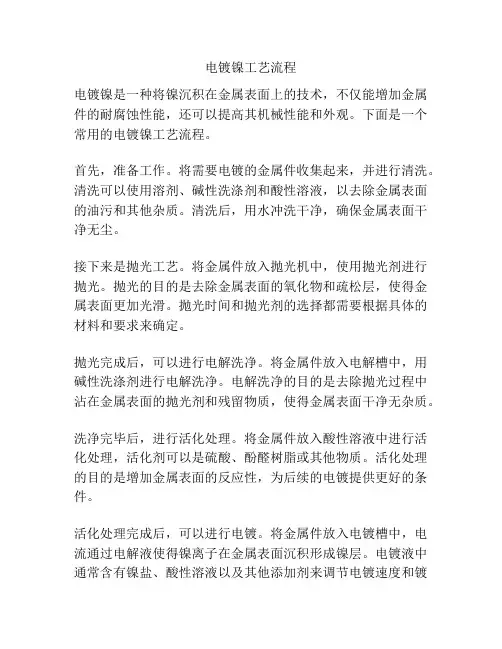 电镀镍工艺流程

电镀镍是一种将镍沉积在金属表面上的技术，不仅能增加金属件的耐腐蚀性能，还可以提高其机械性能和外观。下面是一个常用的电镀镍工艺流程。

首先，准备工作。将需要电镀的金属件收集起来，并进行清洗。清洗可以使用溶剂、碱性洗涤剂和酸性溶液，以去除金属表面的油污和其他杂质。清洗后，用水冲洗干净，确保金属表面干净无尘。

接下来是抛光工艺。将金属件放入抛光机中，使用抛光剂进行抛光。抛光的目的是去除金属表面的氧化物和疏松层，使得金属表面更加光滑。抛光时间和抛光剂的选择都需要根据具体的材料和要求来确定。

抛光完成后，可以进行电解洗净。将金属件放入电解槽中，用碱性洗涤剂进行电解洗净。电解洗净的目的是去除抛光过程中沾在金属表面的抛光剂和残留物质，使得金属表面干净无杂质。

洗净完毕后，进行活化处理。将金属件放入酸性溶液中进行活化处理，活化剂可以是硫酸、酚醛树脂或其他物质。活化处理的目的是增加金属表面的反应性，为后续的电镀提供更好的条件。

活化处理完成后，可以进行电镀。将金属件放入电镀槽中，电流通过电解液使得镍离子在金属表面沉积形成镍层。电镀液中通常含有镍盐、酸性溶液以及其他添加剂来调节电镀速度和镀